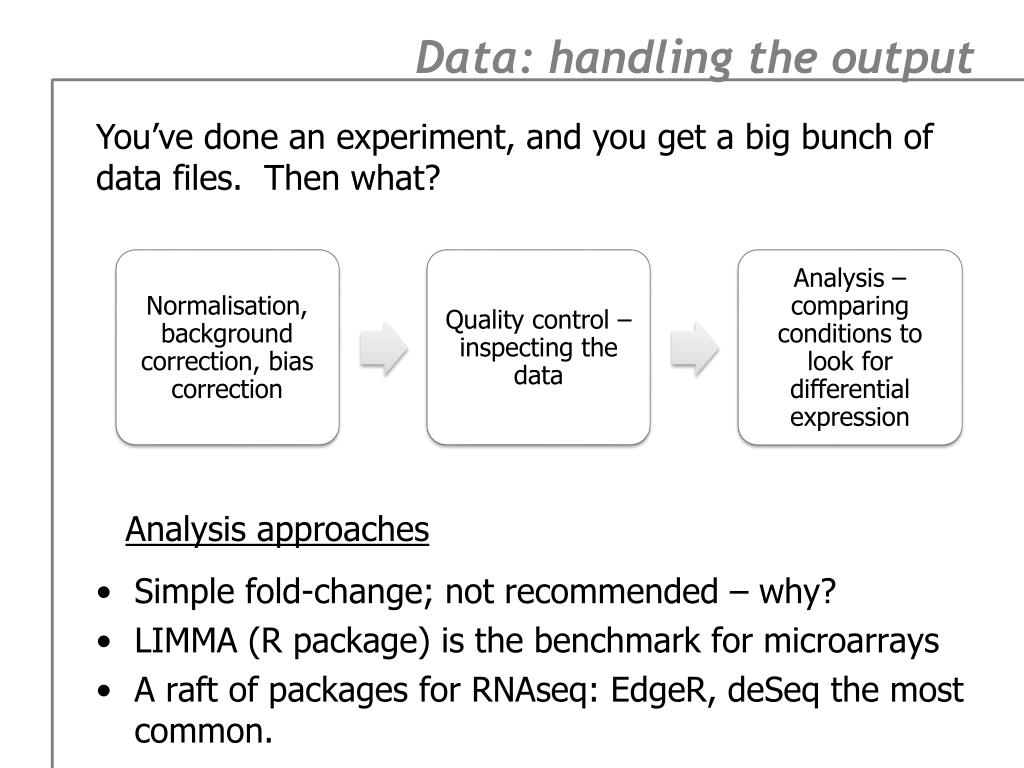 Data: handling the output

You've done an experiment, and you get a big bunch of data files. Then what?

Normalisation, background correction, bias correction

Quality control – inspecting the data

Analysis – comparing conditions to look for differential expression

Analysis approaches

• Simple fold-change; not recommended – why?
• LIMMA (R package) is the benchmark for microarrays
• A raft of packages for RNAseq: EdgeR, deSeq the most common.